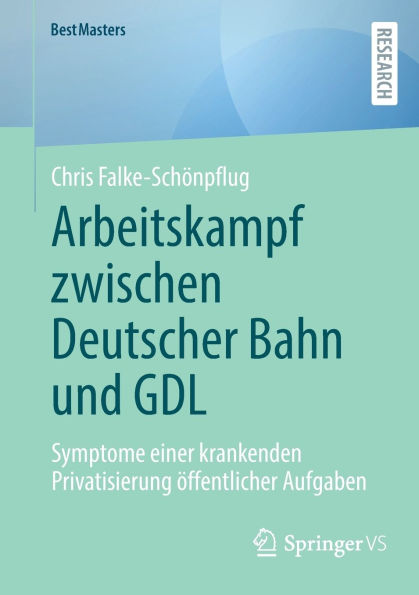 BestMasters

RESEARCH

Chris Falke-Schönpflug

Arbeitskampf zwischen Deutscher Bahn und GDL

Symptome einer krankenden Privatisierung öffentlicher Aufgaben

Springer VS